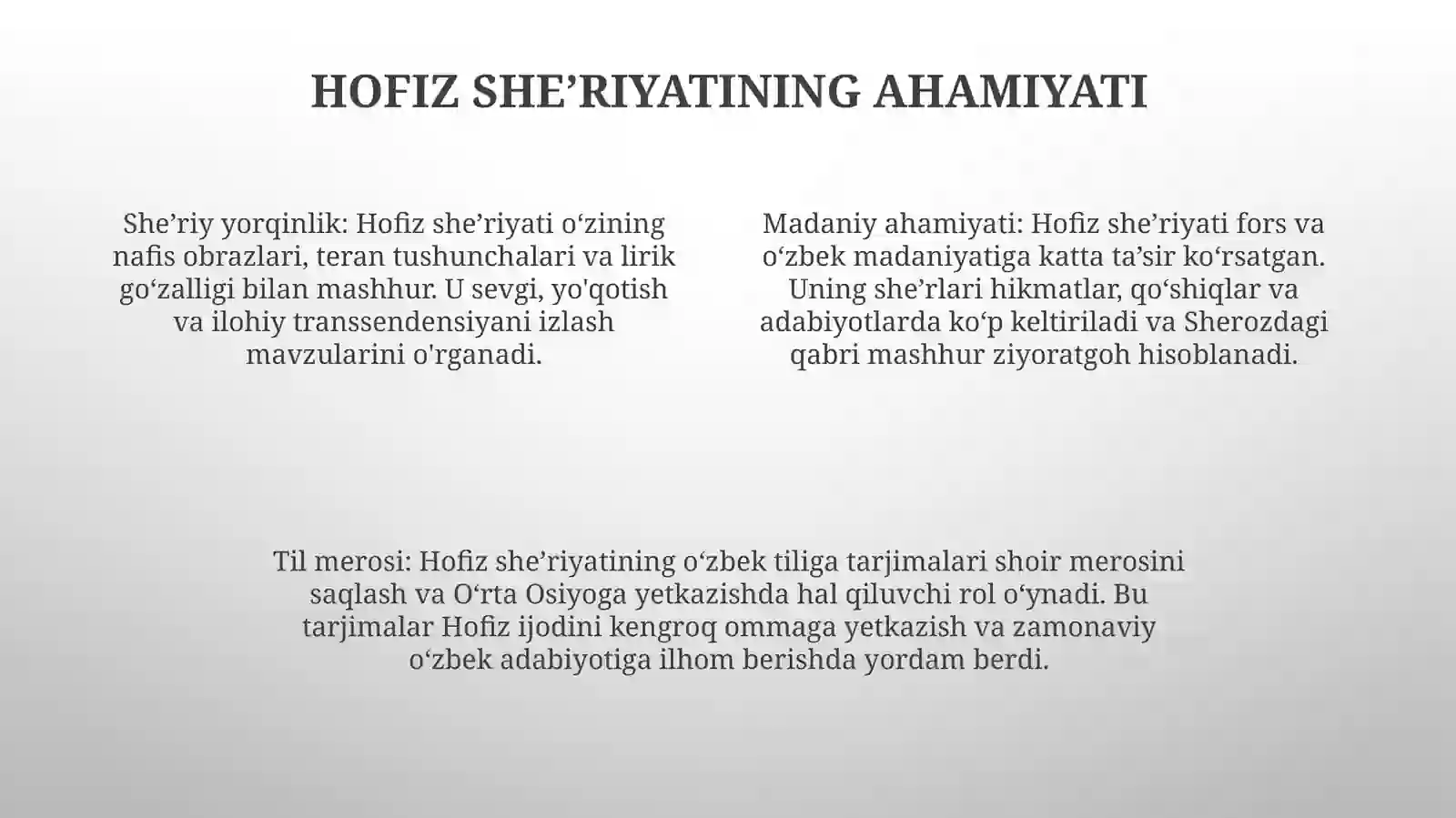 HOFIZ SHE’RIYATINING AHAMIYATI

She’riy yorqinlik: Hofiz she’riyati o‘zining nafis obrazlari, teran tushunchalari va lirik go‘zalligi bilan mashhur. U sevgi, yo'qotish va ilohiy transsendensiyani izlash mavzularini o'rganadi.

Madaniy ahamiyati: Hofiz she’riyati fors va o‘zbek madaniyatiga katta ta’sir ko‘rsatgan. Uning she’rlari hikmatlar, qo‘shiqlar va adabiyotlarda ko‘p keltiriladi va Sherozdagi qabri mashhur ziyoratgoh hisoblanadi.

Til merosi: Hofiz she’riyatining o‘zbek tiliga tarjimalari shoir merosini saqlash va O‘rta Osiyoga yetkazishda hal qiluvchi rol o‘ynadi. Bu tarjimalar Hofiz ijodini kengroq ommaga yetkazish va zamonaviy o‘zbek adabiyotiga ilhom berishda yordam berdi.